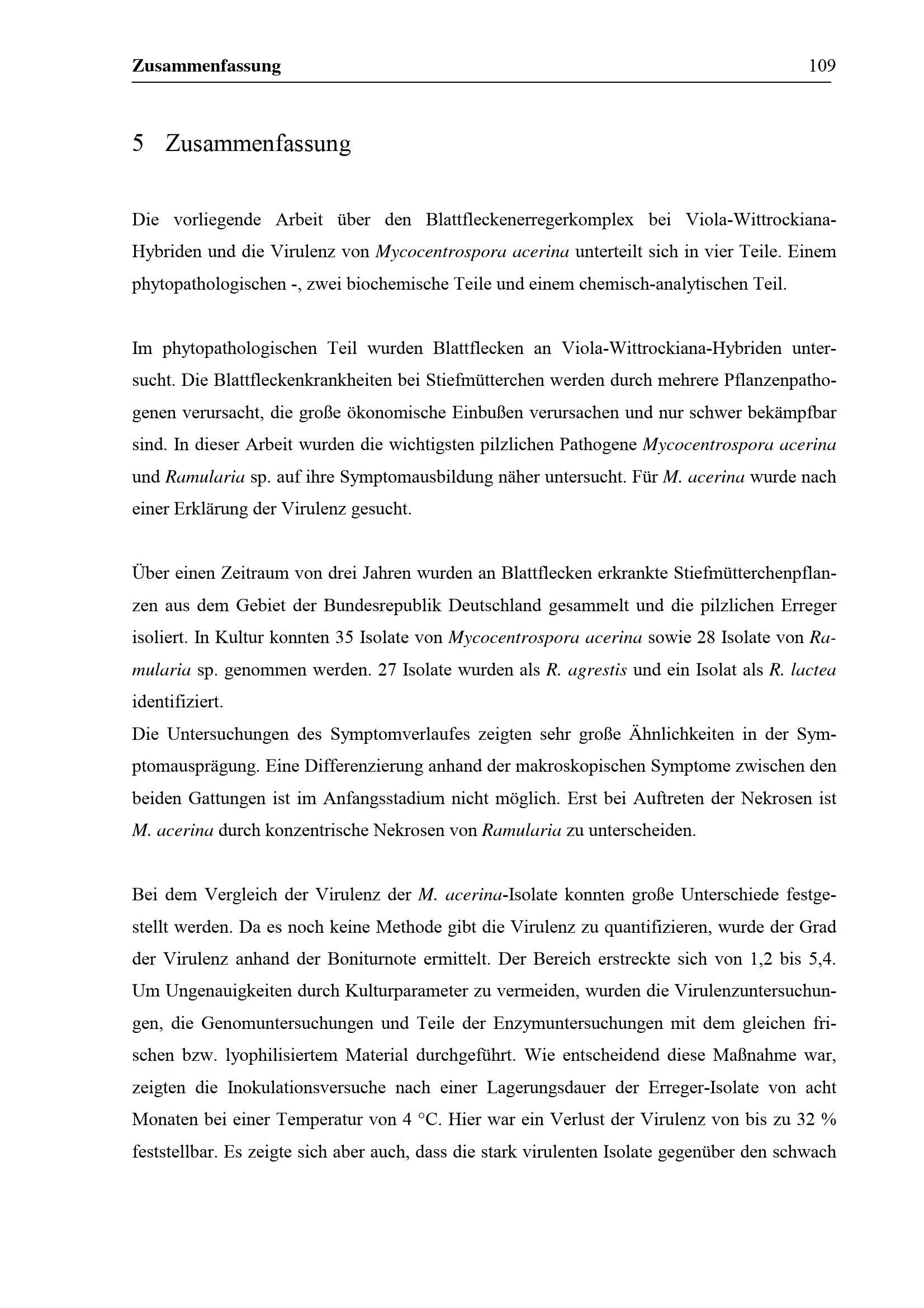 Zusammenfassung 109

5 Zusammenfassung

Die vorliegende Arbeit über den Blattfleckenerregerkomplex bei Viola-Wittrockiana-Hybriden und die Virulenz von Mycocentrospora acerina unterteilt sich in vier Teile. Einem phytopathologischen -, zwei biochemische Teile und einem chemisch-analytischen Teil.

Im phytopathologischen Teil wurden Blattflecken an Viola-Wittrockiana-Hybriden untersucht. Die Blattfleckenkrankheiten bei Stiefmütterchen werden durch mehrere Pflanzenpathogenen verursacht, die große ökonomische Einbußen verursachen und nur schwer bekämpfbar sind. In dieser Arbeit wurden die wichtigsten pilzlichen Pathogene Mycocentrospora acerina und Ramularia sp. auf ihre Symptomausbildung näher untersucht. Für M. acerina wurde nach einer Erklärung der Virulenz gesucht.

Über einen Zeitraum von drei Jahren wurden an Blattflecken erkrankte Stiefmütterchenpflanzen aus dem Gebiet der Bundesrepublik Deutschland gesammelt und die pilzlichen Erreger isoliert. In Kultur konnten 35 Isolate von Mycocentrospora acerina sowie 28 Isolate von Ramularia sp. genommen werden. 27 Isolate wurden als R. agrestis und ein Isolat als R. lactea identifiziert.
Die Untersuchungen des Symptomverlaufes zeigten sehr große Ähnlichkeiten in der Symptomausprägung. Eine Differenzierung anhand der makroskopischen Symptome zwischen den beiden Gattungen ist im Anfangsstadium nicht möglich. Erst bei Auftreten der Nekrosen ist M. acerina durch konzentrische Nekrosen von Ramularia zu unterscheiden.

Bei dem Vergleich der Virulenz der M. acerina-Isolate konnten große Unterschiede festgestellt werden. Da es noch keine Methode gibt die Virulenz zu quantifizieren, wurde der Grad der Virulenz anhand der Boniturnote ermittelt. Der Bereich erstreckte sich von 1,2 bis 5,4. Um Ungenauigkeiten durch Kulturparameter zu vermeiden, wurden die Virulenzuntersuchungen, die Genomuntersuchungen und Teile der Enzymuntersuchungen mit dem gleichen frischen bzw. lyophilisiertem Material durchgeführt. Wie entscheidend diese Maßnahme war, zeigten die Inokulationsversuche nach einer Lagerungsdauer der Erreger-Isolate von acht Monaten bei einer Temperatur von 4 °C. Hier war ein Verlust der Virulenz von bis zu 32 % feststellbar. Es zeigte sich aber auch, dass die stark virulenten Isolate gegenüber den schwach